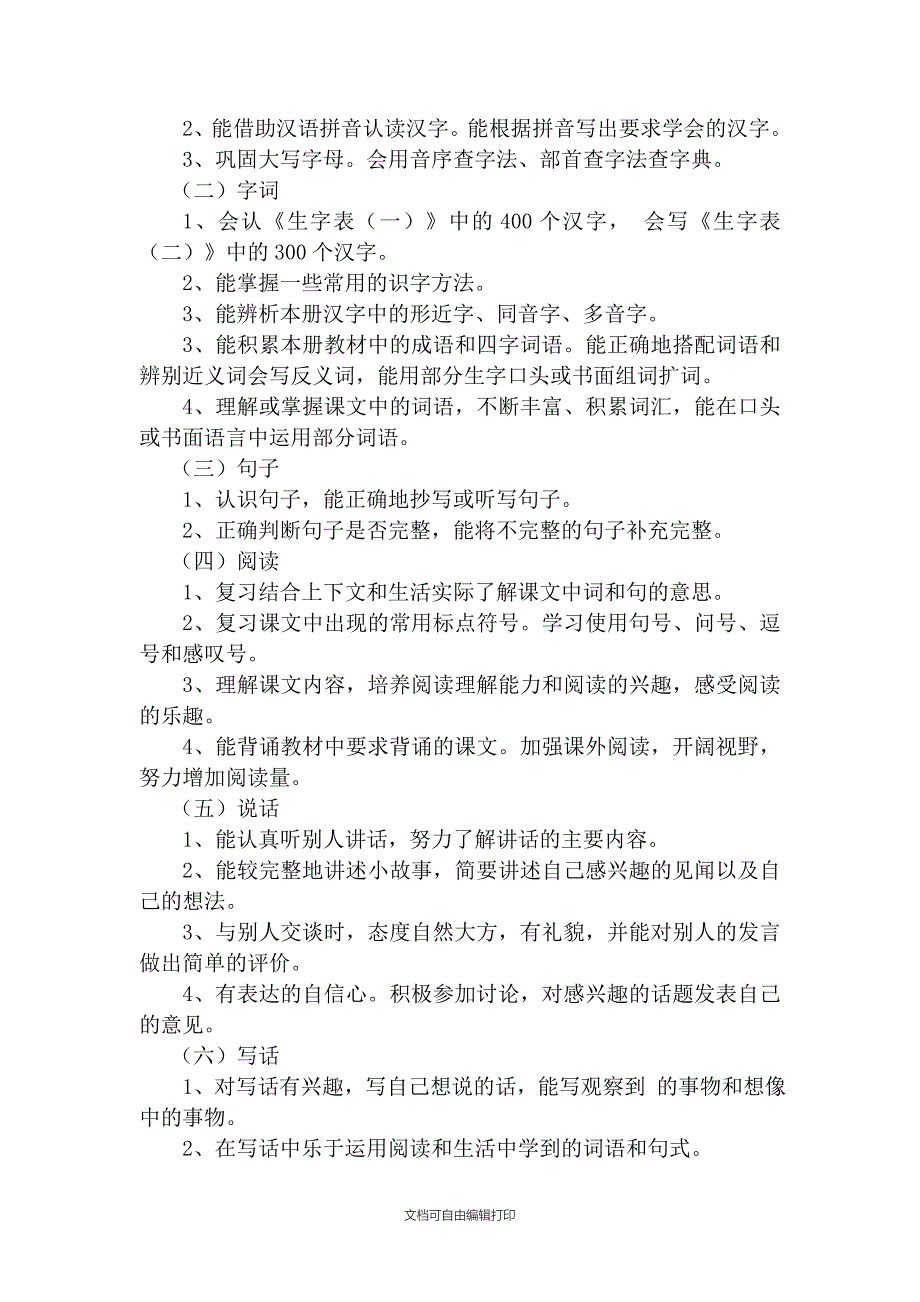 2、能借助汉语拼音认读汉字。能根据拼音写出要求学会的汉字。

3、巩固大写字母。会用音序查字法、部首查字法查字典。

（二）字词

1、会认《生字表（一）》中的 400 个汉字， 会写《生字表（二）》中的 300 个汉字。

2、能掌握一些常用的识字方法。

3、能辨析本册汉字中的形近字、同音字、多音字。

3、能积累本册教材中的成语和四字词语。能正确地搭配词语和辨别近义词会写反义词，能用部分生字口头或书面组词扩词。

4、理解或掌握课文中的词语，不断丰富、积累词汇，能在口头或书面语言中运用部分词语。

（三）句子

1、认识句子，能正确地抄写或听写句子。

2、正确判断句子是否完整，能将不完整的句子补充完整。

（四）阅读

1、复习结合上下文和生活实际了解课文中词和句的意思。

2、复习课文中出现的常用标点符号。学习使用句号、问号、逗号和感叹号。

3、理解课文内容，培养阅读理解能力和阅读的兴趣，感受阅读的乐趣。

4、能背诵教材中要求背诵的课文。加强课外阅读，开阔视野，努力增加阅读量。

（五）说话

1、能认真听别人讲话，努力了解讲话的主要内容。

2、能较完整地讲述小故事，简要讲述自己感兴趣的见闻以及自己的想法。

3、与别人交谈时，态度自然大方，有礼貌，并能对别人的发言做出简单的评价。

4、有表达的自信心。积极参加讨论，对感兴趣的话题发表自己的意见。

（六）写话

1、对写话有兴趣，写自己想说的话，能写观察到 的事物和想像中的事物。

2、在写话中乐于运用阅读和生活中学到的词语和句式。

文档可自由编辑打印